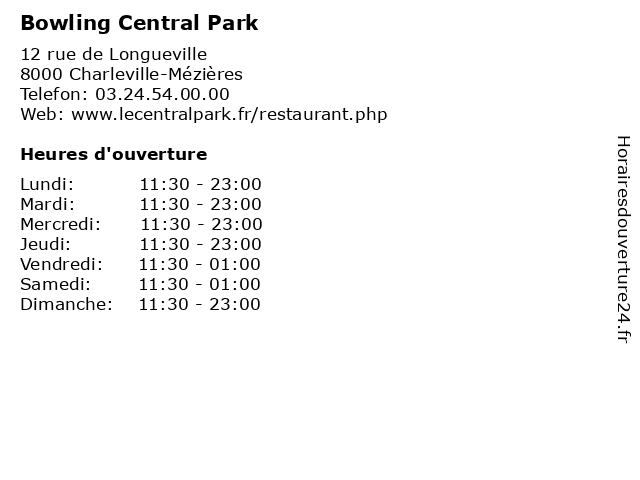 Bowling Central Park

12 rue de Longueville
8000 Charleville-Mézières
Telefon: 03.24.54.00.00
Web: www.lecentralpark.fr/restaurant.php

Heures d'ouverture

Lundi: 11:30 - 23:00
Mardi: 11:30 - 23:00
Mercredi: 11:30 - 23:00
Jeudi: 11:30 - 23:00
Vendredi: 11:30 - 01:00
Samedi: 11:30 - 01:00
Dimanche: 11:30 - 23:00

Horairesdouverture24.fr